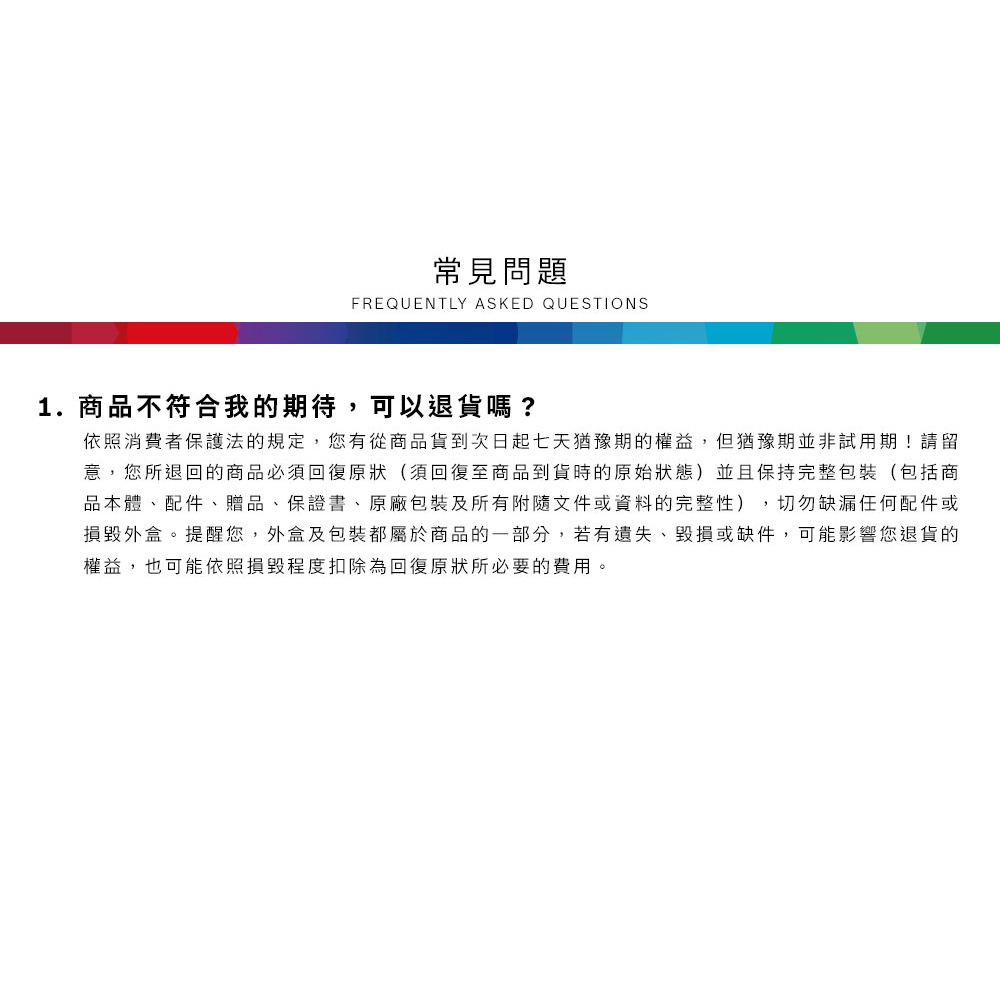 常見問題
FREQUENTLY ASKED QUESTIONS

1.商品不符合我的期待，可以退貨嗎？

依照消費者保護法的規定，您有從商品貨到次日起七天猶豫期的權益，但猶豫期並非試用期！請留意，您所退回的商品必須回復原狀（須回復至商品到貨時的原始狀態）並且保持完整包裝（包括商品本體、配件、贈品、保證書、原廠包裝及所有附隨文件或資料的完整性），切勿缺漏任何配件或損毀外盒。提醒您，外盒及包裝都屬於商品的一部分，若有遺失、毀損或缺件，可能影響您退貨的權益，也可能依照損毀程度扣除為回復原狀所必要的費用。